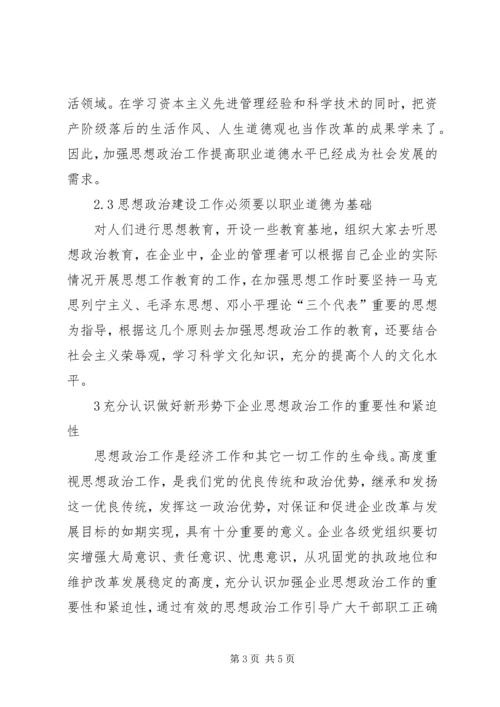 活领域。在学习资本主义先进管理经验和科学技术的同时，把资产阶级落后的生活作风、人生道德观也当作改革的成果学来了。因此，加强思想政治工作提高职业道德水平已经成为社会发展的需求。

2.3 思想政治建设工作必须要以职业道德为基础

对人们进行思想教育，开设一些教育基地，组织大家去听思想政治教育，在企业中，企业的管理者可以根据自己企业的实际情况开展思想工作教育的工作，在加强思想工作时要坚持一马克思列宁主义、毛泽东思想、邓小平理论“三个代表”重要的思想为指导，根据这几个原则去加强思想政治工作的教育，还要结合社会主义荣辱观，学习科学文化知识，充分的提高个人的文化水平。

3 充分认识做好新形势下企业思想政治工作的重要性和紧迫性

思想政治工作是经济工作和其它一切工作的生命线。高度重视思想政治工作，是我们党的优良传统和政治优势，继承和发扬这一优良传统，发挥这一政治优势，对保证和促进企业改革与发展目标的如期实现，具有十分重要的意义。企业各级党组织要切实增强大局意识、责任意识、忧患意识，从巩固党的执政地位和维护改革发展稳定的高度，充分认识加强企业思想政治工作的重要性和紧迫性，通过有效的思想政治工作引导广大干部职工正确

第 3 页 共 5 页